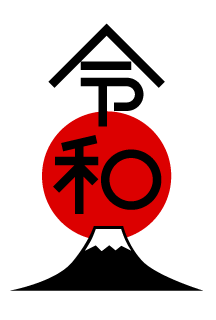 令和